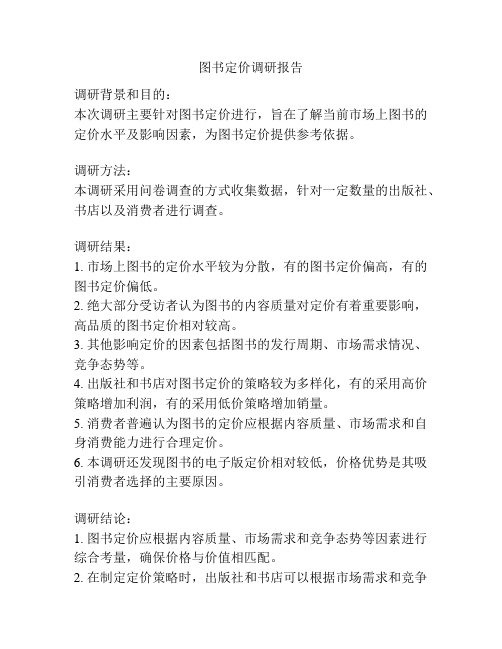 图书定价调研报告

调研背景和目的:
本次调研主要针对图书定价进行，旨在了解当前市场上图书的定价水平及影响因素，为图书定价提供参考依据。

调研方法:
本调研采用问卷调查的方式收集数据，针对一定数量的出版社、书店以及消费者进行调查。

调研结果:
1. 市场上图书的定价水平较为分散，有的图书定价偏高，有的图书定价偏低。
2. 绝大部分受访者认为图书的内容质量对定价有着重要影响，高品质的图书定价相对较高。
3. 其他影响定价的因素包括图书的发行周期、市场需求情况、竞争态势等。
4. 出版社和书店对图书定价的策略较为多样化，有的采用高价策略增加利润，有的采用低价策略增加销量。
5. 消费者普遍认为图书的定价应根据内容质量、市场需求和自身消费能力进行合理定价。
6. 本调研还发现图书的电子版定价相对较低，价格优势是其吸引消费者选择的主要原因。

调研结论:
1. 图书定价应根据内容质量、市场需求和竞争态势等因素进行综合考量，确保价格与价值相匹配。
2. 在制定定价策略时，出版社和书店可以根据市场需求和竞争